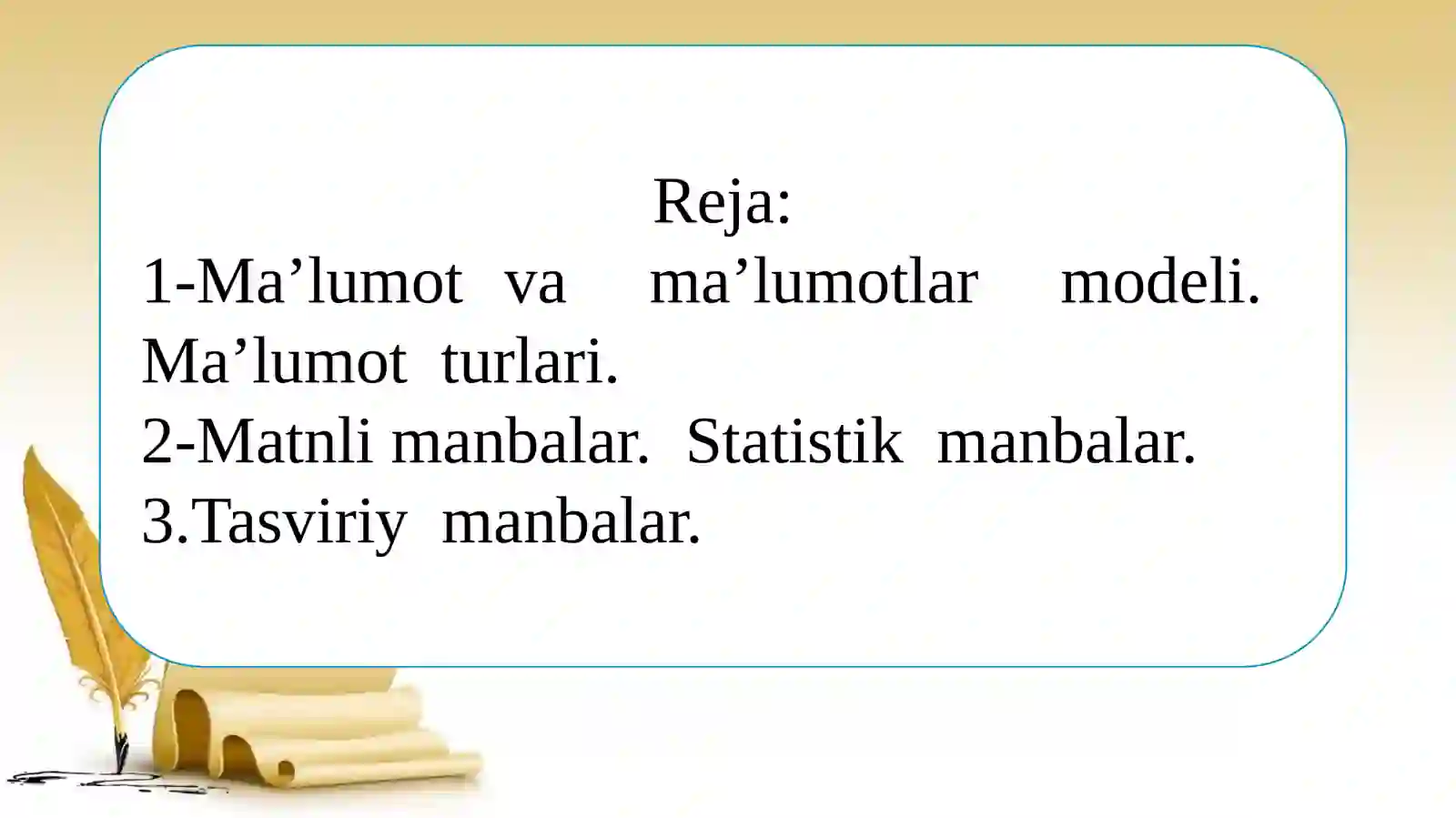 Reja:
1-Ma’lumot va ma’lumotlar modeli. Ma’lumot turlari.
2-Matnli manbalar. Statistik manbalar.
3.Tasviriy manbalar.